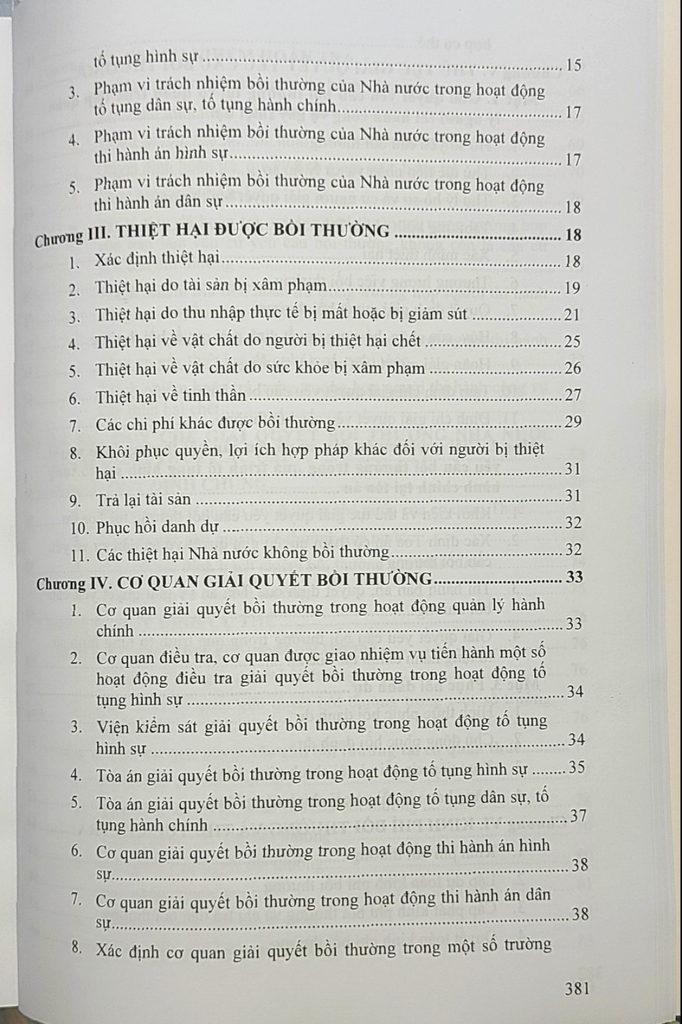 tố tụng hình sự 15

3. Phạm vi trách nhiệm bồi thường của Nhà nước trong hoạt động tố tụng dân sự, tố tụng hành chính 17

4. Phạm vi trách nhiệm bồi thường của Nhà nước trong hoạt động thi hành án hình sự 17

5. Phạm vi trách nhiệm bồi thường của Nhà nước trong hoạt động thi hành án dân sự 18

Chương III. THIỆT HẠI ĐƯỢC BỒI THƯỜNG 18

1. Xác định thiệt hại 18

2. Thiệt hại do tài sản bị xâm phạm 19

3. Thiệt hại do thu nhập thực tế bị mất hoặc bị giảm sút 21

4. Thiệt hại về vật chất do người bị thiệt hại chết 25

5. Thiệt hại về vật chất do sức khỏe bị xâm phạm 26

6. Thiệt hại về tinh thần 27

7. Các chi phí khác được bồi thường 29

8. Khôi phục quyền, lợi ích hợp pháp khác đối với người bị thiệt hại 31

9. Trả lại tài sản 31

10. Phục hồi danh dự 32

11. Các thiệt hại Nhà nước không bồi thường 32

Chương IV. CƠ QUAN GIẢI QUYẾT BỒI THƯỜNG 33

1. Cơ quan giải quyết bồi thường trong hoạt động quản lý hành chính 33

2. Cơ quan điều tra, cơ quan được giao nhiệm vụ tiến hành một số hoạt động điều tra giải quyết bồi thường trong hoạt động tố tụng hình sự 34

3. Viện kiểm sát giải quyết bồi thường trong hoạt động tố tụng hình sự 34

4. Tòa án giải quyết bồi thường trong hoạt động tố tụng hình sự 35

5. Tòa án giải quyết bồi thường trong hoạt động tố tụng dân sự, tố tụng hành chính 37

6. Cơ quan giải quyết bồi thường trong hoạt động thi hành án hình sự 38

7. Cơ quan giải quyết bồi thường trong hoạt động thi hành án dân sự 38

8. Xác định cơ quan giải quyết bồi thường trong một số trường

381